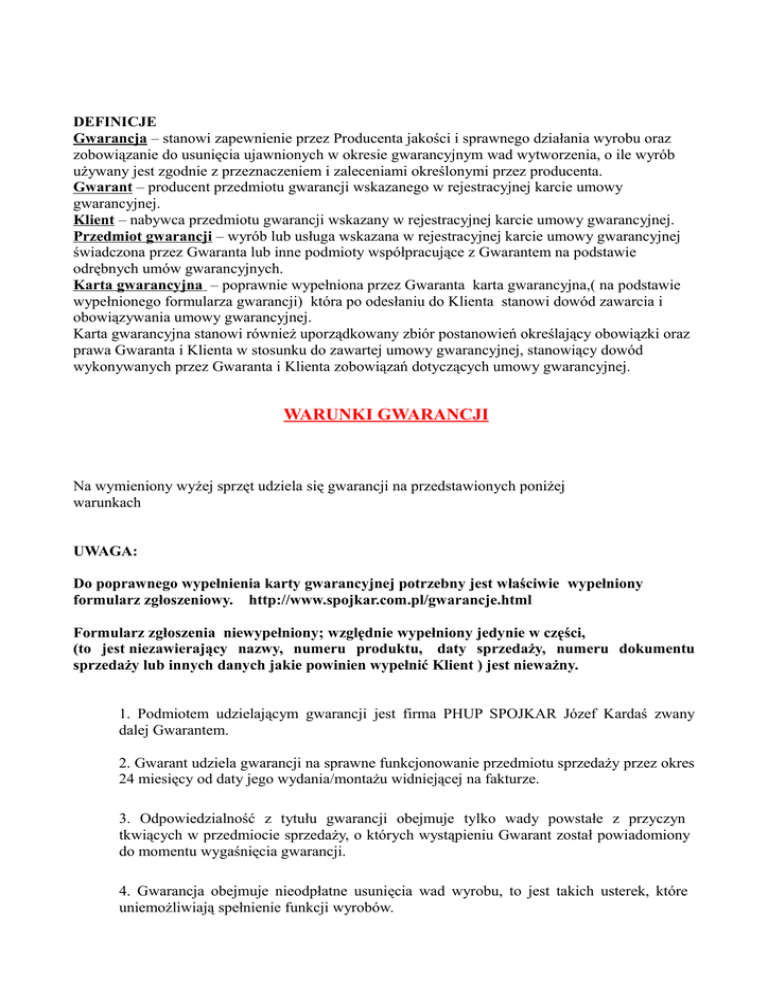 DEFINICJE
Gwarancja – stanowi zapewnienie przez Producenta jakości i sprawnego działania wyrobu oraz zobowiązanie do usunięcia ujawnionych w okresie gwarancyjnym wad wytworzenia, o ile wyrób używany jest zgodnie z przeznaczeniem i zaleceniami określonymi przez producenta.
Gwarant – producent przedmiotu gwarancji wskazanego w rejestracyjnej karcie umowy gwarancyjnej.
Klient – nabywca przedmiotu gwarancji wskazany w rejestracyjnej karcie umowy gwarancyjnej.
Przedmiot gwarancji – wyrób lub usługa wskazana w rejestracyjnej karcie umowy gwarancyjnej świadczona przez Gwaranta lub inne podmioty współpracujące z Gwarantem na podstawie odrębnych umów gwarancyjnych.
Karta gwarancyjna – poprawnie wypełniona przez Gwaranta karta gwarancyjna,( na podstawie wypełnionego formularza gwarancji) która po odesłaniu do Klienta stanowi dowód zawarcia i obowiązywania umowy gwarancyjnej.
Karta gwarancyjna stanowi również uporządkowany zbiór postanowień określający obowiązki oraz prawa Gwaranta i Klienta w stosunku do zawartej umowy gwarancyjnej, stanowiący dowód wykonywanych przez Gwaranta i Klienta zobowiązań dotyczących umowy gwarancyjnej.

WARUNKI GWARANCJI

Na wymieniony wyżej sprzęt udziela się gwarancji na przedstawionych poniżej warunkach

UWAGA:

Do poprawnego wypełnienia karty gwarancyjnej potrzebny jest właściwie wypełniony formularz zgłoszeniowy. http://www.spojkar.com.pl/gwarancje.html

Formularz zgłoszenia niewypełniony; względnie wypełniony jedynie w części, (to jest niezawierający nazwy, numeru produktu, daty sprzedaży, numeru dokumentu sprzedaży lub innych danych jakie powinien wypełnić Klient ) jest nieważny.

1. Podmiotem udzielającym gwarancji jest firma PHUP SPOJKAR Józef Kardaś zwany dalej Gwarantem.

2. Gwarant udziela gwarancji na sprawne funkcjonowanie przedmiotu sprzedaży przez okres 24 miesięcy od daty jego wydania/montażu widniejącej na fakturze.

3. Odpowiedzialność z tytułu gwarancji obejmuje tylko wady powstałe z przyczyn tkwiących w przedmiocie sprzedaży, o których wystąpieniu Gwarant został powiadomiony do momentu wygaśnięcia gwarancji.

4. Gwarancja obejmuje nieodpłatne usunięcia wad wyrobu, to jest takich usterek, które uniemożliwiają spełnienie funkcji wyrobów.